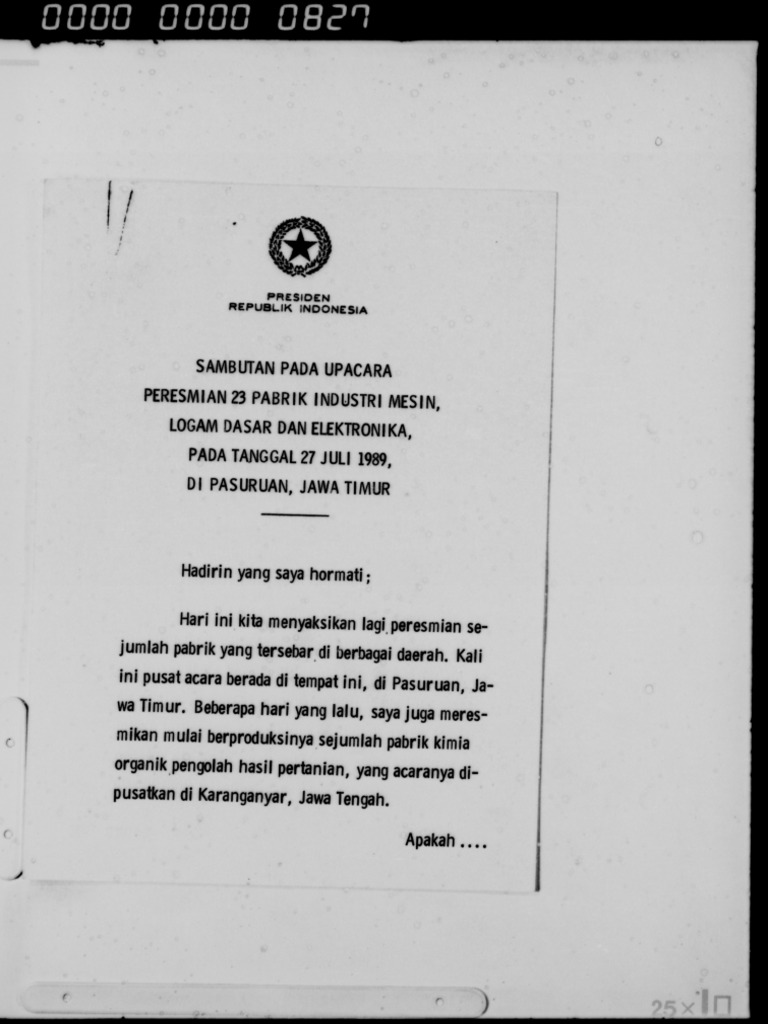 0000 0000 0827

PRESIDEN
REPUBLIK INDONESIA

SAMBUTAN PADA UPACARA
PERESMIAN 23 PABRIK INDUSTRI MESIN,
LOGAM DASAR DAN ELEKTRONIKA,
PADA TANGGAL 27 JULI 1989,
DI PASURUAN, JAWA TIMUR

Hadirin yang saya hormati;

Hari ini kita menyaksikan lagi peresmian sejumlah pabrik yang tersebar di berbagai daerah. Kali ini pusat acara berada di tempat ini, di Pasuruan, Jawa Timur. Beberapa hari yang lalu, saya juga meresmikan mulai berproduksinya sejumlah pabrik kimia organik pengolah hasil pertanian, yang acaranya dipusatkan di Karanganyar, Jawa Tengah.

Apakah ....

25×